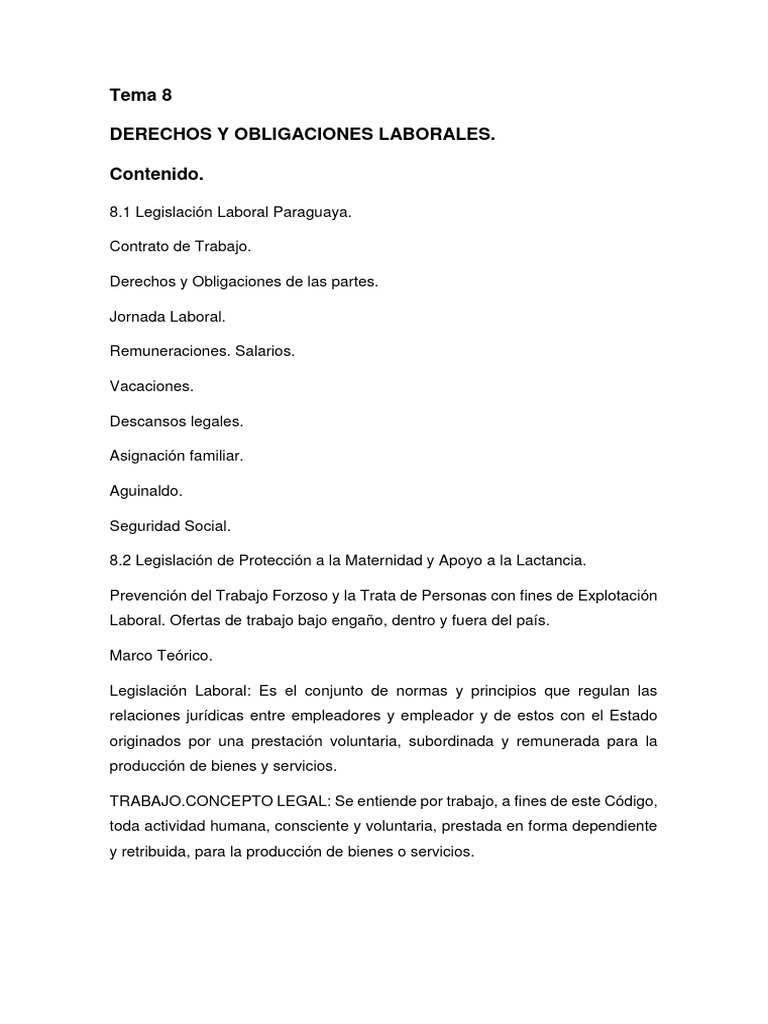 Tema 8

DERECHOS Y OBLIGACIONES LABORALES.

Contenido.

8.1 Legislación Laboral Paraguaya.

Contrato de Trabajo.

Derechos y Obligaciones de las partes.

Jornada Laboral.

Remuneraciones. Salarios.

Vacaciones.

Descansos legales.

Asignación familiar.

Aguinaldo.

Seguridad Social.

8.2 Legislación de Protección a la Maternidad y Apoyo a la Lactancia.

Prevención del Trabajo Forzoso y la Trata de Personas con fines de Explotación Laboral. Ofertas de trabajo bajo engaño, dentro y fuera del país.

Marco Teórico.

Legislación Laboral: Es el conjunto de normas y principios que regulan las relaciones jurídicas entre empleadores y empleador y de estos con el Estado originados por una prestación voluntaria, subordinada y remunerada para la producción de bienes y servicios.

TRABAJO.CONCEPTO LEGAL: Se entiende por trabajo, a fines de este Código, toda actividad humana, consciente y voluntaria, prestada en forma dependiente y retribuida, para la producción de bienes o servicios.